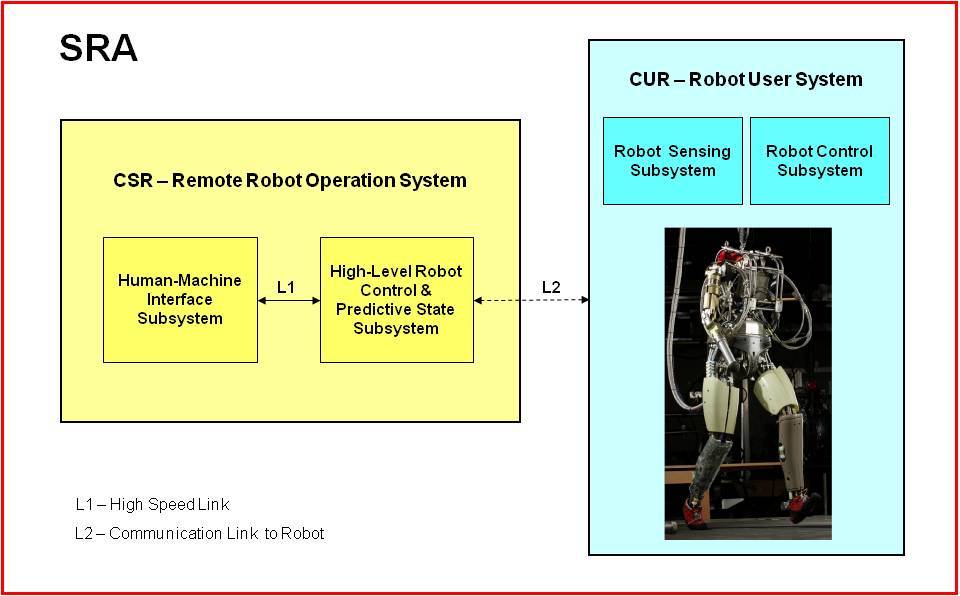 SRA

CSR – Remote Robot Operation System

Human-Machine Interface Subsystem

L1

High-Level Robot Control & Predictive State Subsystem

L2

CUR – Robot User System

Robot Sensing Subsystem

Robot Control Subsystem

L1 – High Speed Link

L2 – Communication Link to Robot